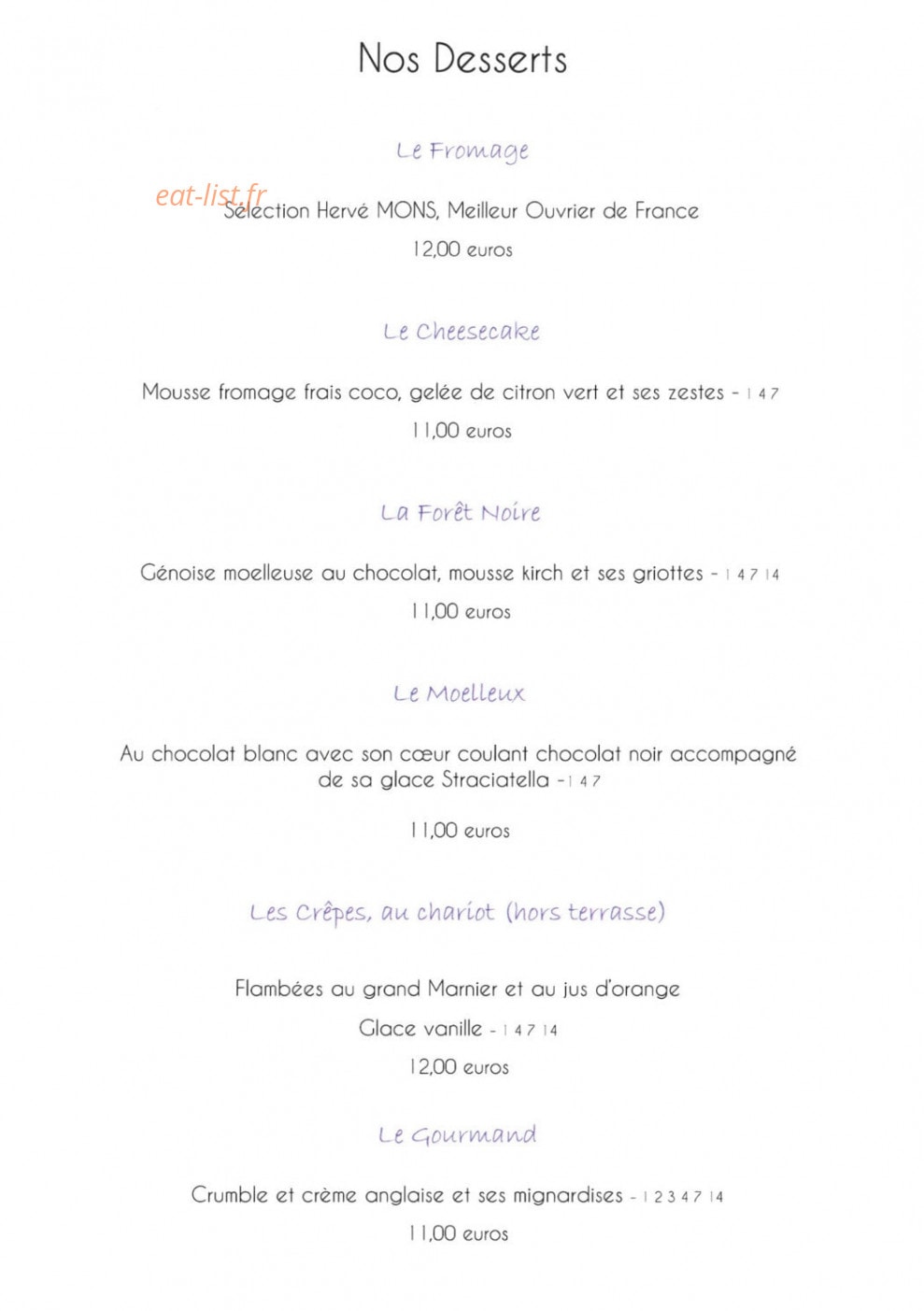 Nos Desserts

Le Fromage

Sélection Hervé MONS, Meilleur Ouvrier de France

12,00 euros

Le Cheesecake

Mousse fromage frais coco, gelée de citron vert et ses zestes - 1 4 7

11,00 euros

La Forêt Noire

Génoise moelleuse au chocolat, mousse kirch et ses griottes - 1 4 7 14

11,00 euros

Le Moelleux

Au chocolat blanc avec son cœur coulant chocolat noir accompagné de sa glace Straciatella - 1 4 7

11,00 euros

Les Crêpes, au chariot (hors terrasse)

Flambées au grand Marnier et au jus d'orange

Glace vanille - 1 4 7 14

12,00 euros

Le Gourmand

Crumble et crème anglaise et ses mignardises - 1 2 3 4 7 14

11,00 euros

eat-list.fr